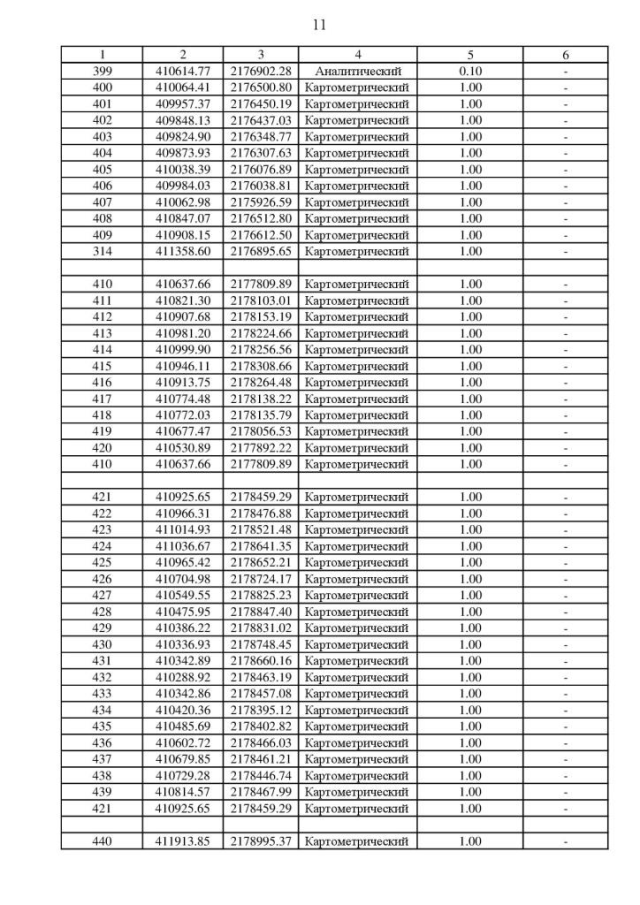 11

| 1 | 2 | 3 | 4 | 5 | 6 |
|---|---|---|---|---|---|
| 399 | 410614.77 | 2176902.28 | Аналитический | 0.10 | - |
| 400 | 410064.41 | 2176500.80 | Картометрический | 1.00 | - |
| 401 | 409957.37 | 2176450.19 | Картометрический | 1.00 | - |
| 402 | 409848.13 | 2176437.03 | Картометрический | 1.00 | - |
| 403 | 409824.90 | 2176348.77 | Картометрический | 1.00 | - |
| 404 | 409873.93 | 2176307.63 | Картометрический | 1.00 | - |
| 405 | 410038.39 | 2176076.89 | Картометрический | 1.00 | - |
| 406 | 409984.03 | 2176038.81 | Картометрический | 1.00 | - |
| 407 | 410062.98 | 2175926.59 | Картометрический | 1.00 | - |
| 408 | 410847.07 | 2176512.80 | Картометрический | 1.00 | - |
| 409 | 410908.15 | 2176612.50 | Картометрический | 1.00 | - |
| 314 | 411358.60 | 2176895.65 | Картометрический | 1.00 | - |
| | | | | | |
| 410 | 410637.66 | 2177809.89 | Картометрический | 1.00 | - |
| 411 | 410821.30 | 2178103.01 | Картометрический | 1.00 | - |
| 412 | 410907.68 | 2178153.19 | Картометрический | 1.00 | - |
| 413 | 410981.20 | 2178224.66 | Картометрический | 1.00 | - |
| 414 | 410999.90 | 2178256.56 | Картометрический | 1.00 | - |
| 415 | 410946.11 | 2178308.66 | Картометрический | 1.00 | - |
| 416 | 410913.75 | 2178264.48 | Картометрический | 1.00 | - |
| 417 | 410774.48 | 2178138.22 | Картометрический | 1.00 | - |
| 418 | 410772.03 | 2178135.79 | Картометрический | 1.00 | - |
| 419 | 410677.47 | 2178056.53 | Картометрический | 1.00 | - |
| 420 | 410530.89 | 2177892.22 | Картометрический | 1.00 | - |
| 410 | 410637.66 | 2177809.89 | Картометрический | 1.00 | - |
| | | | | | |
| 421 | 410925.65 | 2178459.29 | Картометрический | 1.00 | - |
| 422 | 410966.31 | 2178476.88 | Картометрический | 1.00 | - |
| 423 | 411014.93 | 2178521.48 | Картометрический | 1.00 | - |
| 424 | 411036.67 | 2178641.35 | Картометрический | 1.00 | - |
| 425 | 410965.42 | 2178652.21 | Картометрический | 1.00 | - |
| 426 | 410704.98 | 2178724.17 | Картометрический | 1.00 | - |
| 427 | 410549.55 | 2178825.23 | Картометрический | 1.00 | - |
| 428 | 410475.95 | 2178847.40 | Картометрический | 1.00 | - |
| 429 | 410386.22 | 2178831.02 | Картометрический | 1.00 | - |
| 430 | 410336.93 | 2178748.45 | Картометрический | 1.00 | - |
| 431 | 410342.89 | 2178660.16 | Картометрический | 1.00 | - |
| 432 | 410288.92 | 2178463.19 | Картометрический | 1.00 | - |
| 433 | 410342.86 | 2178457.08 | Картометрический | 1.00 | - |
| 434 | 410420.36 | 2178395.12 | Картометрический | 1.00 | - |
| 435 | 410485.69 | 2178402.82 | Картометрический | 1.00 | - |
| 436 | 410602.72 | 2178466.03 | Картометрический | 1.00 | - |
| 437 | 410679.85 | 2178461.21 | Картометрический | 1.00 | - |
| 438 | 410729.28 | 2178446.74 | Картометрический | 1.00 | - |
| 439 | 410814.57 | 2178467.99 | Картометрический | 1.00 | - |
| 421 | 410925.65 | 2178459.29 | Картометрический | 1.00 | - |
| | | | | | |
| 440 | 411913.85 | 2178995.37 | Картометрический | 1.00 | - |